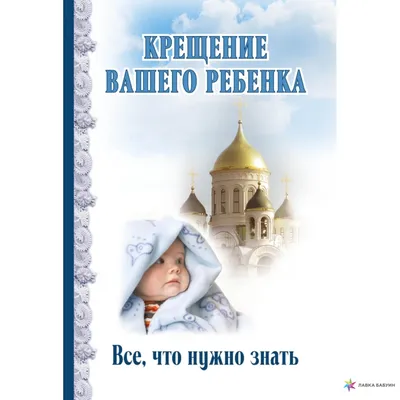 КРЕЩЕНИЕ ВАШЕГО РЕБЕНКА

Все, что нужно знать

ЛАВКА БАБУИН